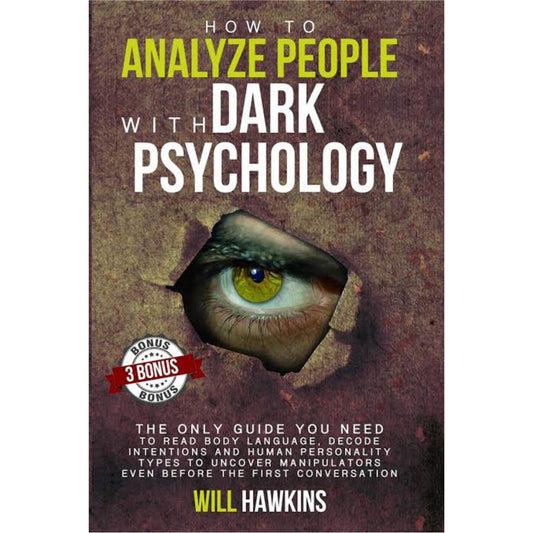 HOW TO
ANALYZE PEOPLE
WITH DARK
PSYCHOLOGY

BONUS
3 BONUS
BONUS

THE ONLY GUIDE YOU NEED
TO READ BODY LANGUAGE, DECODE INTENTIONS AND HUMAN PERSONALITY TYPES TO UNCOVER MANIPULATORS EVEN BEFORE THE FIRST CONVERSATION

WILL HAWKINS